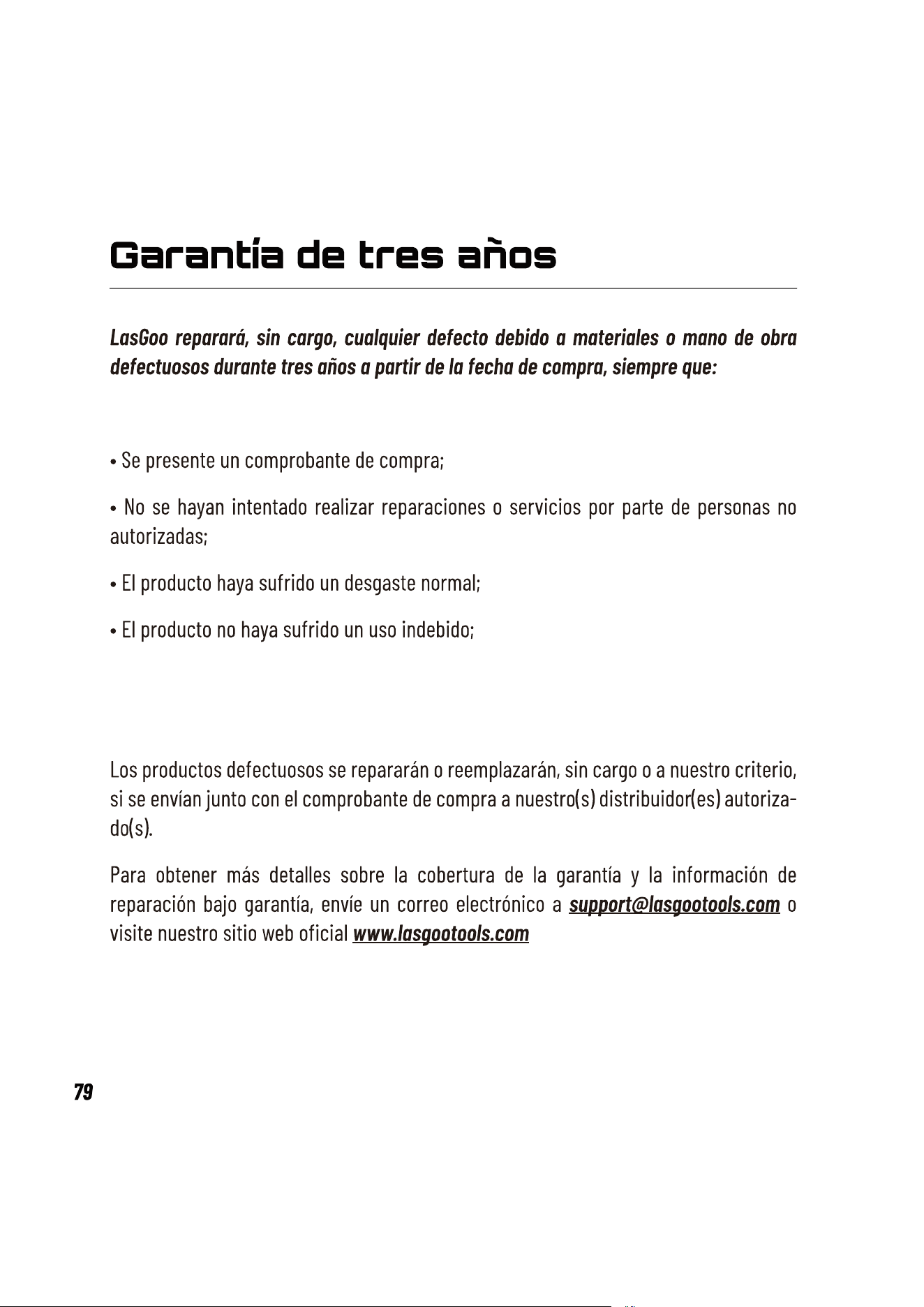 Garantía de tres años

LasGoo reparará, sin cargo, cualquier defecto debido a materiales o mano de obra defectuosos durante tres años a partir de la fecha de compra, siempre que:

• Se presente un comprobante de compra;

• No se hayan intentado realizar reparaciones o servicios por parte de personas no autorizadas;

• El producto haya sufrido un desgaste normal;

• El producto no haya sufrido un uso indebido;

Los productos defectuosos se repararán o reemplazarán, sin cargo o a nuestro criterio, si se envían junto con el comprobante de compra a nuestro(s) distribuidor(es) autorizado(s).

Para obtener más detalles sobre la cobertura de la garantía y la información de reparación bajo garantía, envíe un correo electrónico a support@lasgootools.com o visite nuestro sitio web oficial www.lasgootools.com

79